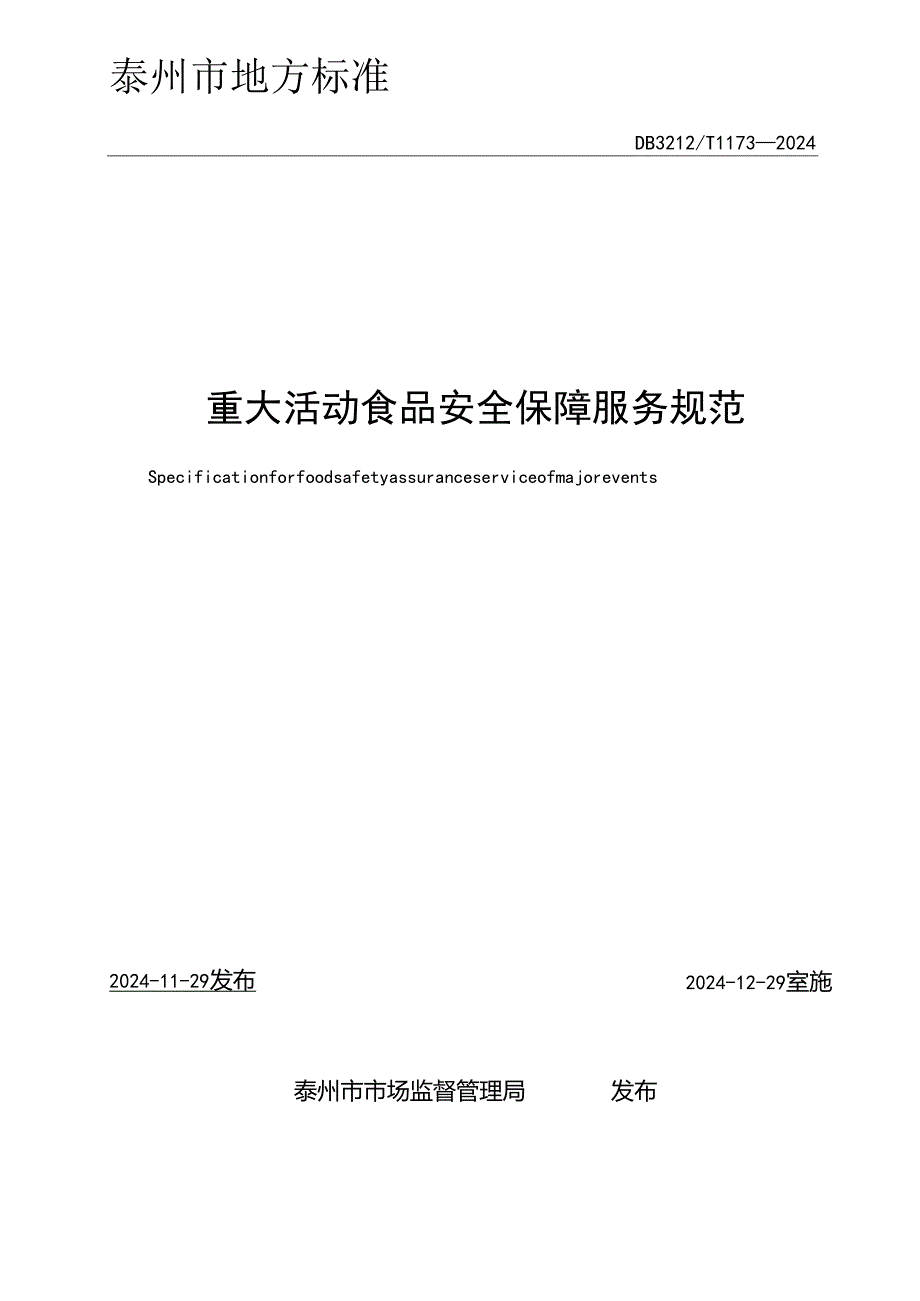 泰州市地方标准

DB3212/T1173—2024

重大活动食品安全保障服务规范

Specificationforfoodsafetyassuranceserviceofmajorevents

2024-11-29发布

2024-12-29室施

泰州市市场监督管理局 发布